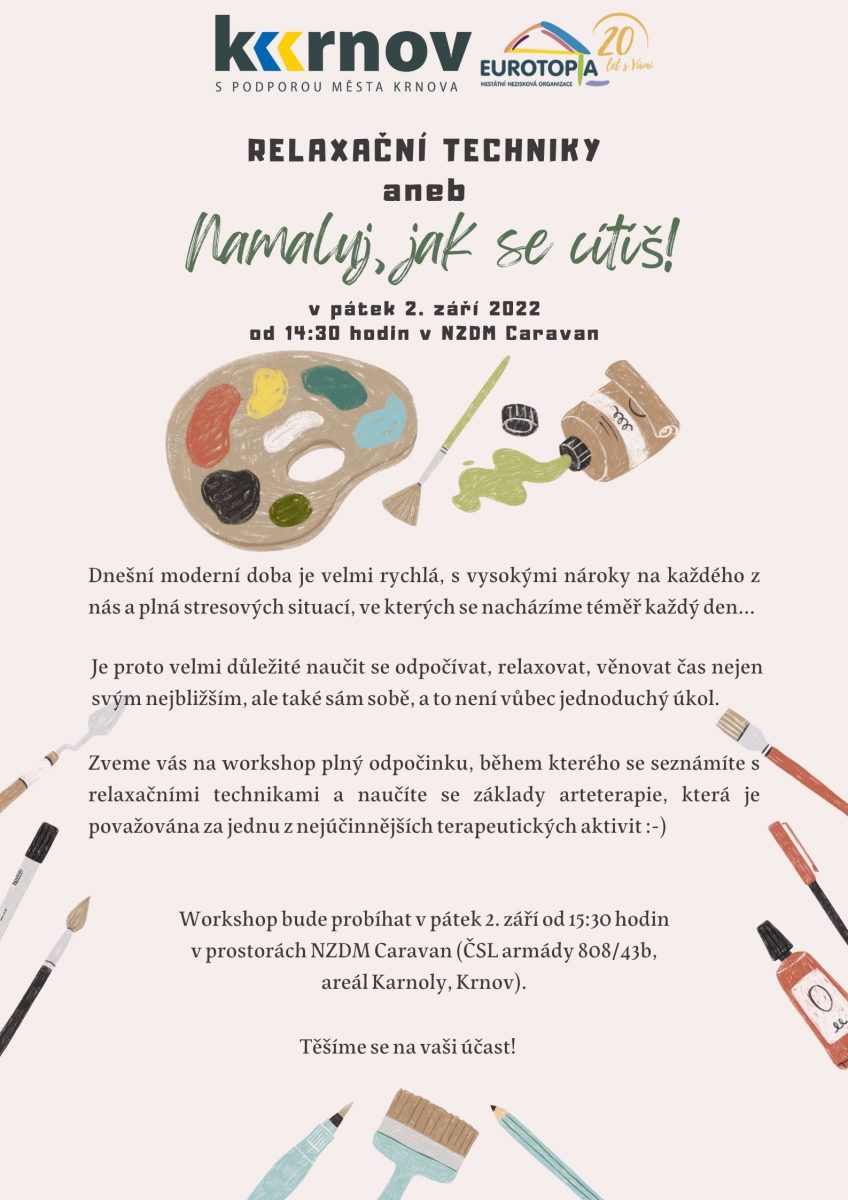 krnov
S PODPOROU MĚSTA KRNOVA

EUROTOPIA
NESTÁTNÍ NEZISKOVÁ ORGANIZACE
20 let s Vámi

RELAXAČNÍ TECHNIKY
aneb
Namaluj, jak se cítíš!

v pátek 2. září 2022
od 14:30 hodin v NZDM Caravan

Dnešní moderní doba je velmi rychlá, s vysokými nároky na každého z nás a plná stresových situací, ve kterých se nacházíme téměř každý den...

Je proto velmi důležité naučit se odpočívat, relaxovat, věnovat čas nejen svým nejbližším, ale také sám sobě, a to není vůbec jednoduchý úkol.

Zveme vás na workshop plný odpočinku, během kterého se seznámíte s relaxačními technikami a naučíte se základy arteterapie, která je považována za jednu z nejúčinnějších terapeutických aktivit :-)

Workshop bude probíhat v pátek 2. září od 15:30 hodin v prostorách NZDM Caravan (ČSL armády 808/43b, areál Karnoly, Krnov).

Těšíme se na vaši účast!